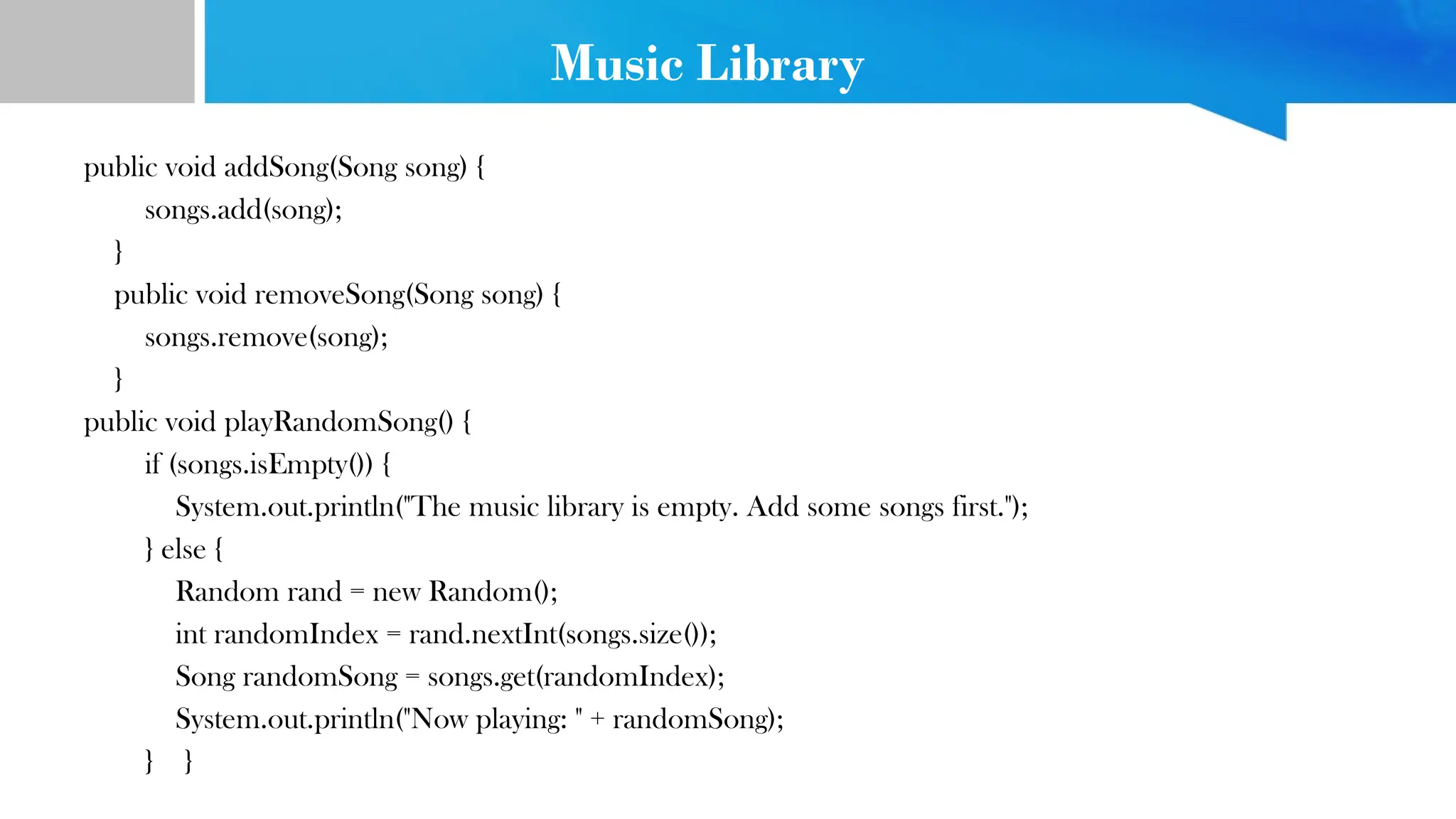 Music Library

public void addSong(Song song) {
songs.add(song);
}
public void removeSong(Song song) {
songs.remove(song);
}
public void playRandomSong() {
if (songs.isEmpty()) {
System.out.println("The music library is empty. Add some songs first.");
} else {
Random rand = new Random();
int randomIndex = rand.nextInt(songs.size());
Song randomSong = songs.get(randomIndex);
System.out.println("Now playing: " + randomSong);
} }